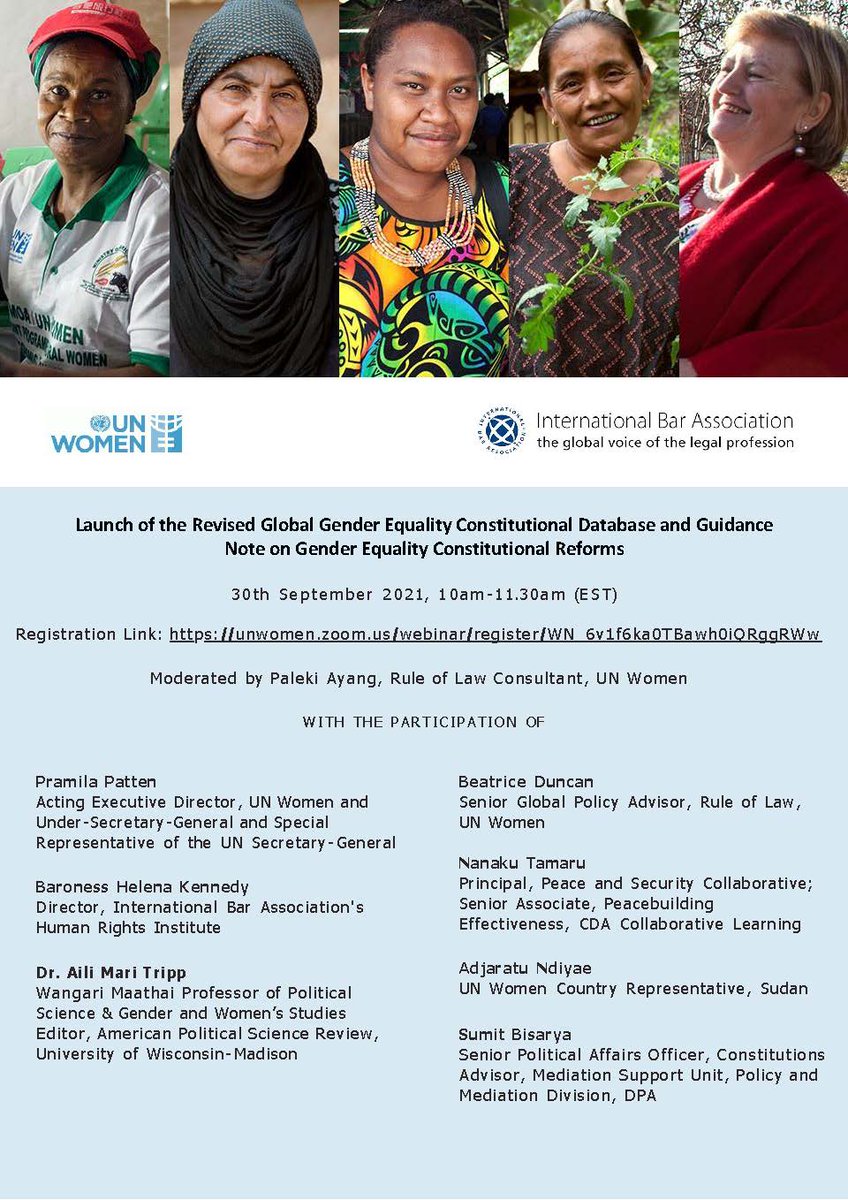 UN WOMEN

International Bar Association
the global voice of the legal profession

Launch of the Revised Global Gender Equality Constitutional Database and Guidance Note on Gender Equality Constitutional Reforms

30th September 2021, 10am-11.30am (EST)

Registration Link: https://unwomen.zoom.us/webinar/register/WN_6v1f6ka0TBawh0iQRggRWw

Moderated by Paleki Ayang, Rule of Law Consultant, UN Women

WITH THE PARTICIPATION OF

Pramila Patten
Acting Executive Director, UN Women and Under-Secretary-General and Special Representative of the UN Secretary-General

Baroness Helena Kennedy
Director, International Bar Association's Human Rights Institute

Dr. Aili Mari Tripp
Wangari Maathai Professor of Political Science & Gender and Women's Studies
Editor, American Political Science Review, University of Wisconsin-Madison

Beatrice Duncan
Senior Global Policy Advisor, Rule of Law, UN Women

Nanaku Tamaru
Principal, Peace and Security Collaborative; Senior Associate, Peacebuilding Effectiveness, CDA Collaborative Learning

Adjaratu Ndiyae
UN Women Country Representative, Sudan

Sumit Bisarya
Senior Political Affairs Officer, Constitutions Advisor, Mediation Support Unit, Policy and Mediation Division, DPA